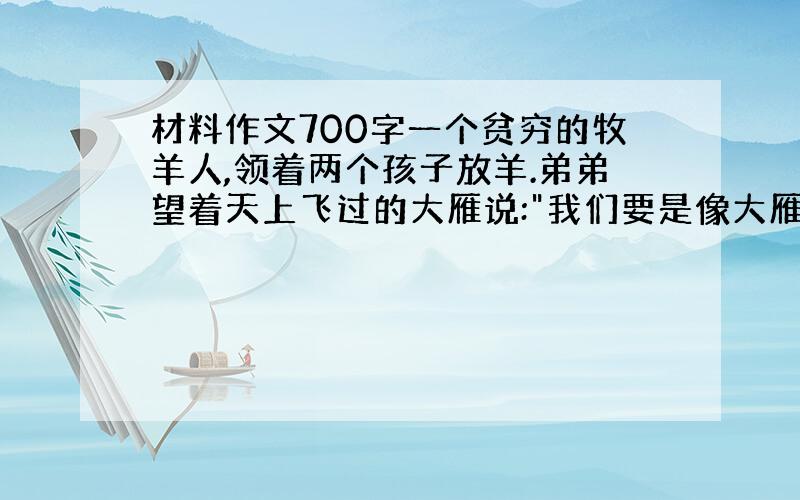 材料作文700字一个贫穷的牧羊人,领着两个孩子放羊.弟弟望着天上飞过的大雁说:"我们要是像大雁